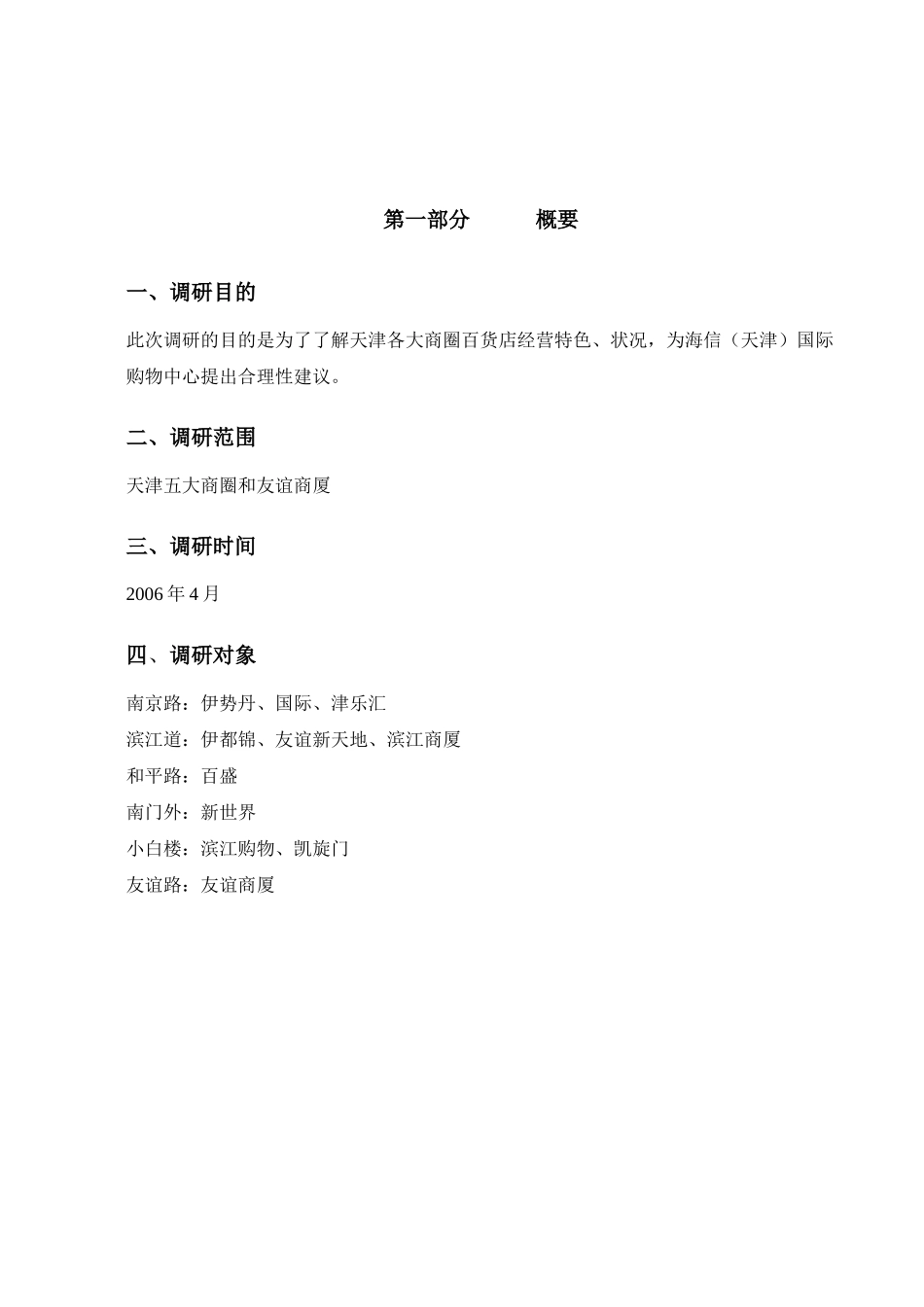 第一部分　　概要

一、调研目的

此次调研的目的是为了了解天津各大商圈百货店经营特色、状况，为海信（天津）国际购物中心提出合理性建议。

二、调研范围

天津五大商圈和友谊商厦

三、调研时间

2006 年 4 月

四、调研对象

南京路：伊势丹、国际、津乐汇
滨江道：伊都锦、友谊新天地、滨江商厦
和平路：百盛
南门外：新世界
小白楼：滨江购物、凯旋门
友谊路：友谊商厦